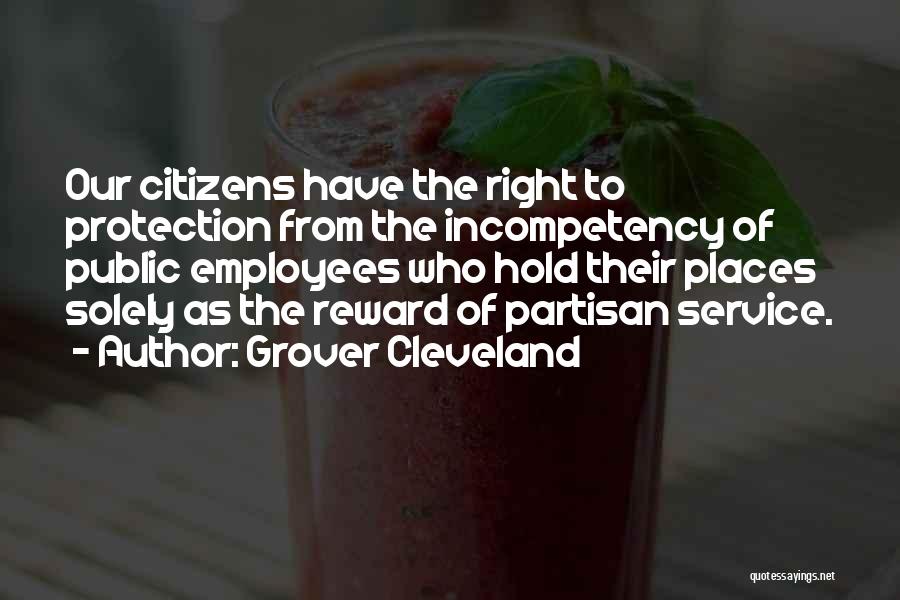 Our citizens have the right to protection from the incompetency of public employees who hold their places solely as the reward of partisan service.
- Author: Grover Cleveland

quotessayings.net